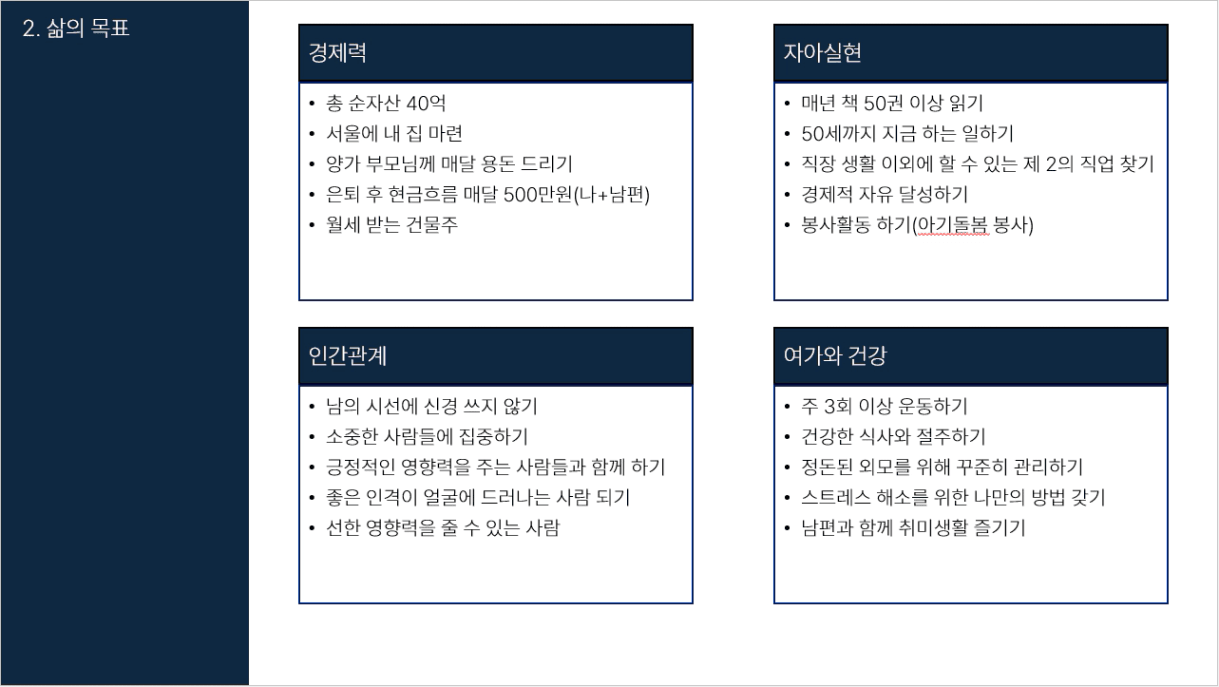 2. 삶의 목표

경제력

• 총 순자산 40억
• 서울에 내 집 마련
• 양가 부모님께 매달 용돈 드리기
• 은퇴 후 현금흐름 매달 500만원(나+남편)
• 월세 받는 건물주

자아실현

• 매년 책 50권 이상 읽기
• 50세까지 지금 하는 일하기
• 직장 생활 이외에 할 수 있는 제 2의 직업 찾기
• 경제적 자유 달성하기
• 봉사활동 하기(아기돌봄 봉사)

인간관계

• 남의 시선에 신경 쓰지 않기
• 소중한 사람들에 집중하기
• 긍정적인 영향력을 주는 사람들과 함께 하기
• 좋은 인격이 얼굴에 드러나는 사람 되기
• 선한 영향력을 줄 수 있는 사람

여가와 건강

• 주 3회 이상 운동하기
• 건강한 식사와 절주하기
• 정돈된 외모를 위해 꾸준히 관리하기
• 스트레스 해소를 위한 나만의 방법 갖기
• 남편과 함께 취미생활 즐기기